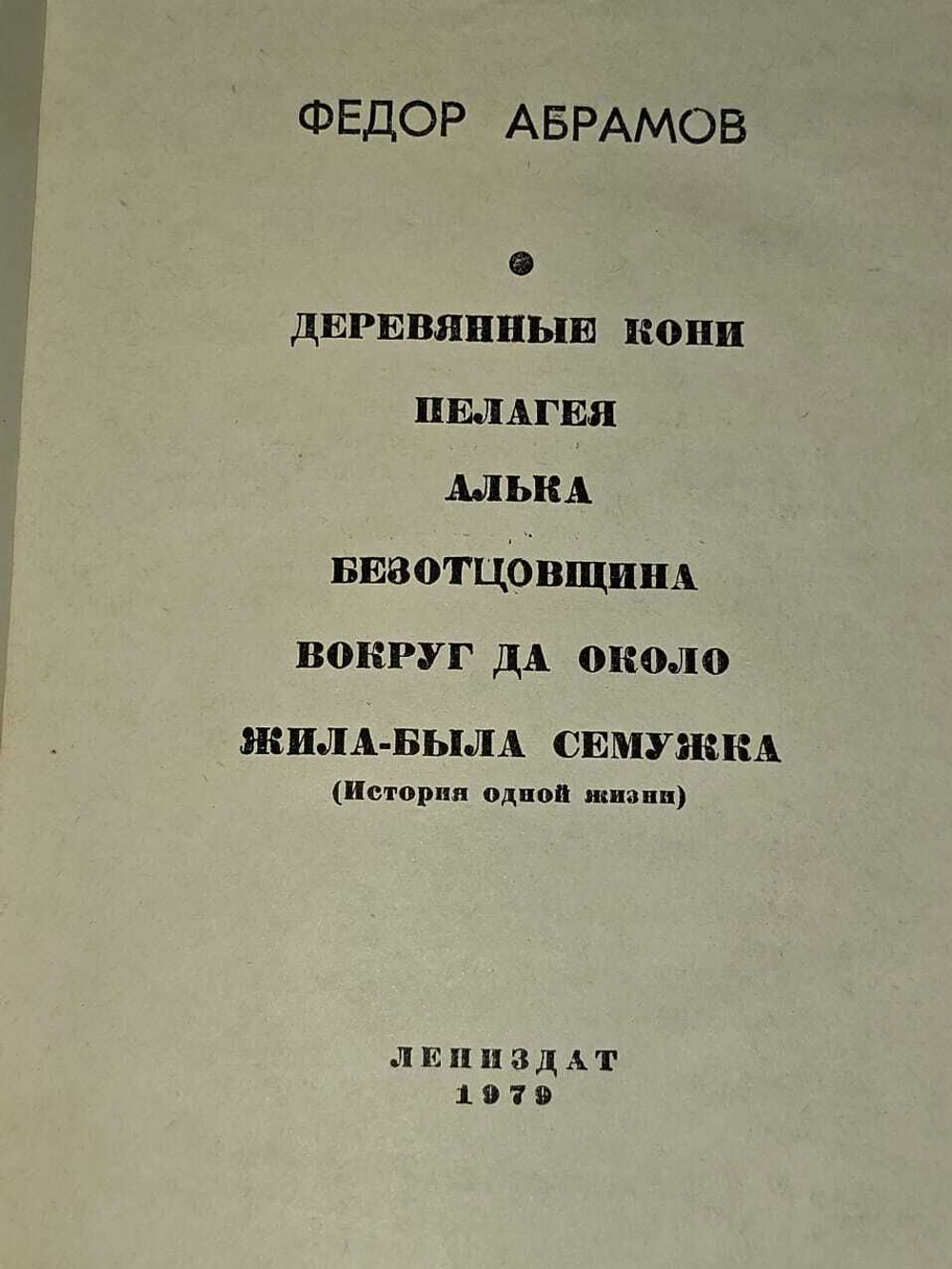 ФЕДОР АБРАМОВ

ДЕРЕВЯННЫЕ КОНИ

ПЕЛАГЕЯ

АЛЬКА

БЕЗОТЦОВЩИНА

ВОКРУГ ДА ОКОЛО

ЖИЛА-БЫЛА СЕМУЖКА
(История одной жизни)

ЛЕНИЗДАТ
1979